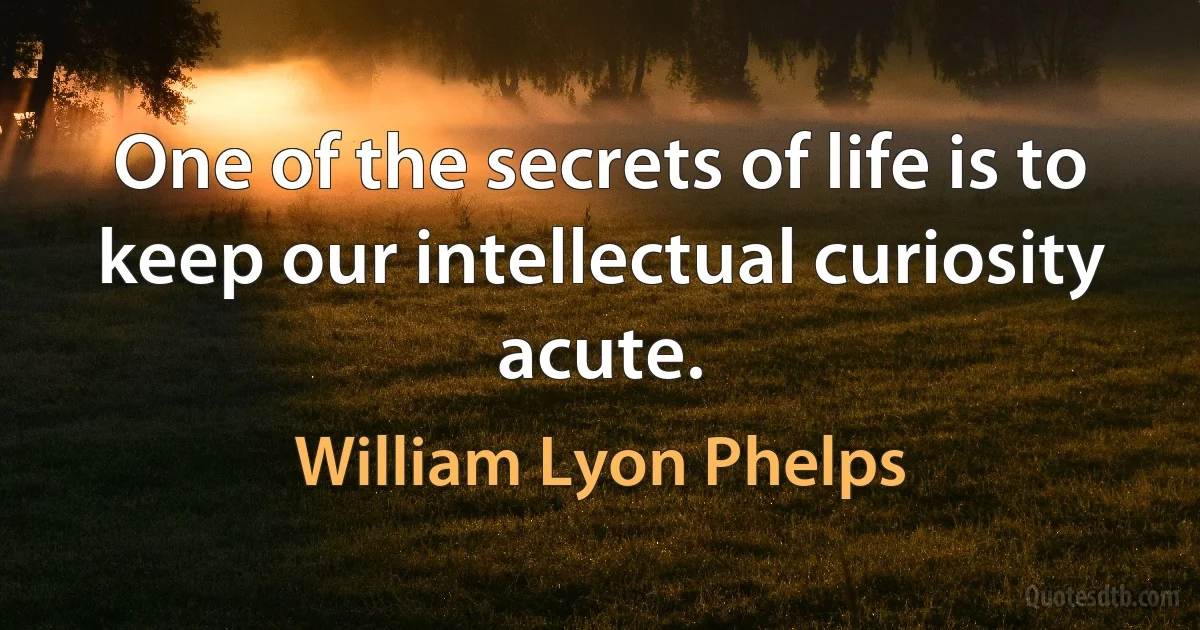 One of the secrets of life is to keep our intellectual curiosity acute.

William Lyon Phelps

Quotesdtb.com